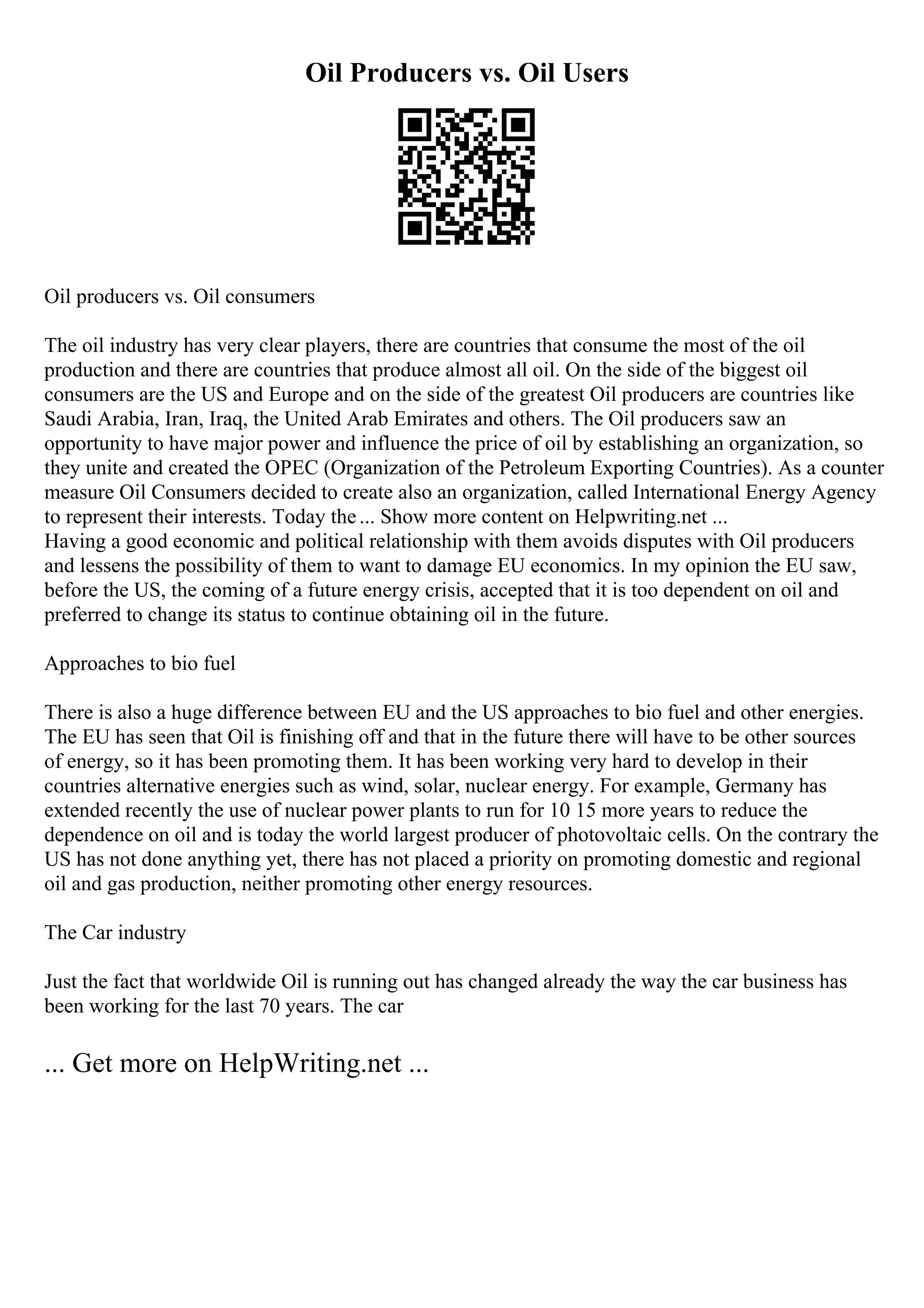 Oil Producers vs. Oil Users

Oil producers vs. Oil consumers

The oil industry has very clear players, there are countries that consume the most of the oil production and there are countries that produce almost all oil. On the side of the biggest oil consumers are the US and Europe and on the side of the greatest Oil producers are countries like Saudi Arabia, Iran, Iraq, the United Arab Emirates and others. The Oil producers saw an opportunity to have major power and influence the price of oil by establishing an organization, so they unite and created the OPEC (Organization of the Petroleum Exporting Countries). As a counter measure Oil Consumers decided to create also an organization, called International Energy Agency to represent their interests. Today the ... Show more content on Helpwriting.net ...
Having a good economic and political relationship with them avoids disputes with Oil producers and lessens the possibility of them to want to damage EU economics. In my opinion the EU saw, before the US, the coming of a future energy crisis, accepted that it is too dependent on oil and preferred to change its status to continue obtaining oil in the future.

Approaches to bio fuel

There is also a huge difference between EU and the US approaches to bio fuel and other energies. The EU has seen that Oil is finishing off and that in the future there will have to be other sources of energy, so it has been promoting them. It has been working very hard to develop in their countries alternative energies such as wind, solar, nuclear energy. For example, Germany has extended recently the use of nuclear power plants to run for 10 15 more years to reduce the dependence on oil and is today the world largest producer of photovoltaic cells. On the contrary the US has not done anything yet, there has not placed a priority on promoting domestic and regional oil and gas production, neither promoting other energy resources.

The Car industry

Just the fact that worldwide Oil is running out has changed already the way the car business has been working for the last 70 years. The car

... Get more on HelpWriting.net ...